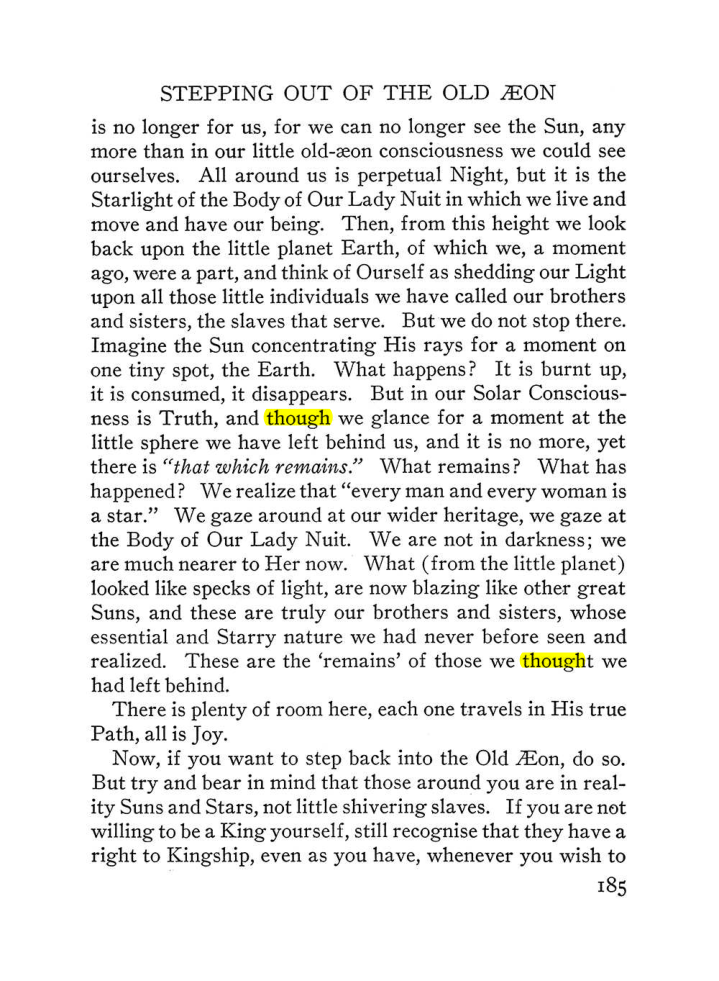 STEPPING OUT OF THE OLD ÆON

is no longer for us, for we can no longer see the Sun, any more than in our little old-æon consciousness we could see ourselves. All around us is perpetual Night, but it is the Starlight of the Body of Our Lady Nuit in which we live and move and have our being. Then, from this height we look back upon the little planet Earth, of which we, a moment ago, were a part, and think of Ourself as shedding our Light upon all those little individuals we have called our brothers and sisters, the slaves that serve. But we do not stop there. Imagine the Sun concentrating His rays for a moment on one tiny spot, the Earth. What happens? It is burnt up, it is consumed, it disappears. But in our Solar Consciousness is Truth, and though we glance for a moment at the little sphere we have left behind us, and it is no more, yet there is "that which remains." What remains? What has happened? We realize that "every man and every woman is a star." We gaze around at our wider heritage, we gaze at the Body of Our Lady Nuit. We are not in darkness; we are much nearer to Her now. What (from the little planet) looked like specks of light, are now blazing like other great Suns, and these are truly our brothers and sisters, whose essential and Starry nature we had never before seen and realized. These are the 'remains' of those we thought we had left behind.

There is plenty of room here, each one travels in His true Path, all is Joy.

Now, if you want to step back into the Old Æon, do so. But try and bear in mind that those around you are in reality Suns and Stars, not little shivering slaves. If you are not willing to be a King yourself, still recognise that they have a right to Kingship, even as you have, whenever you wish to

185